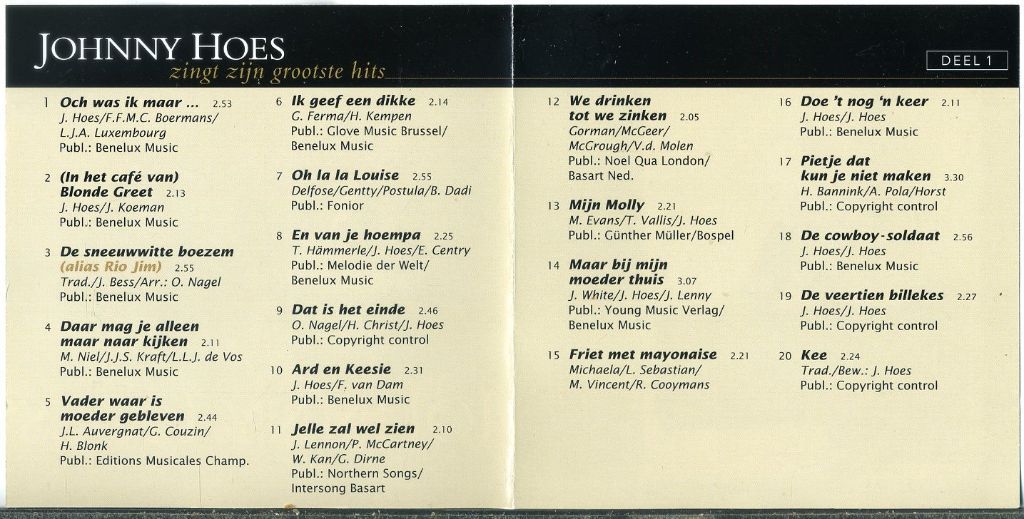 JOHNNY HOES
zingt zijn grootste hits

DEEL 1

1 Och was ik maar ... 2.53
J. Hoes/F.F.M.C. Boermans/ L.J.A. Luxembourg
Publ.: Benelux Music

2 (In het café van) Blonde Greet 2.13
J. Hoes/J. Koeman
Publ.: Benelux Music

3 De sneeuwwitte boezem (alias Rio Jim) 2.55
Trad./J. Bess/Arr.: O. Nagel
Publ.: Benelux Music

4 Daar mag je alleen maar naar kijken 2.11
M. Niel/J.J.S. Kraft/L.L.J. de Vos
Publ.: Benelux Music

5 Vader waar is moeder gebleven 2.44
J.L. Auvergnat/G. Couzin/ H. Blonk
Publ.: Editions Musicales Champ.

6 Ik geef een dikke 2.14
G. Ferma/H. Kempen
Publ.: Glove Music Brussel/ Benelux Music

7 Oh la la Louise 2.55
Delfose/Gentty/Postula/B. Dadi
Publ.: Fonior

8 En van je hoempa 2.25
T. Hämmerle/J. Hoes/E. Centry
Publ.: Melodie der Welt/ Benelux Music

9 Dat is het einde 2.46
O. Nagel/H. Christ/J. Hoes
Publ.: Copyright control

10 Ard en Keesie 2.31
J. Hoes/F. van Dam
Publ.: Benelux Music

11 Jelle zal wel zien 2.10
J. Lennon/P. McCartney/ W. Kan/G. Dirne
Publ.: Northern Songs/ Intersong Basart

12 We drinken tot we zinken 2.05
Gorman/McGeer/ McGrough/V.d. Molen
Publ.: Noel Qua London/ Basart Ned.

13 Mijn Molly 2.21
M. Evans/T. Vallis/J. Hoes
Publ.: Günther Müller/Bospel

14 Maar bij mijn moeder thuis 3.07
J. White/J. Hoes/J. Lenny
Publ.: Young Music Verlag/ Benelux Music

15 Friet met mayonaise 2.21
Michaela/L. Sebastian/ M. Vincent/R. Cooymans

16 Doe 't nog 'n keer 2.11
J. Hoes/J. Hoes
Publ.: Benelux Music

17 Pietje dat kun je niet maken 3.30
H. Bannink/A. Pola/Horst
Publ.: Copyright control

18 De cowboy-soldaat 2.56
J. Hoes/J. Hoes
Publ.: Benelux Music

19 De veertien billekes 2.27
J. Hoes/J. Hoes
Publ.: Copyright control

20 Kee 2.24
Trad./Bew.: J. Hoes
Publ.: Copyright control